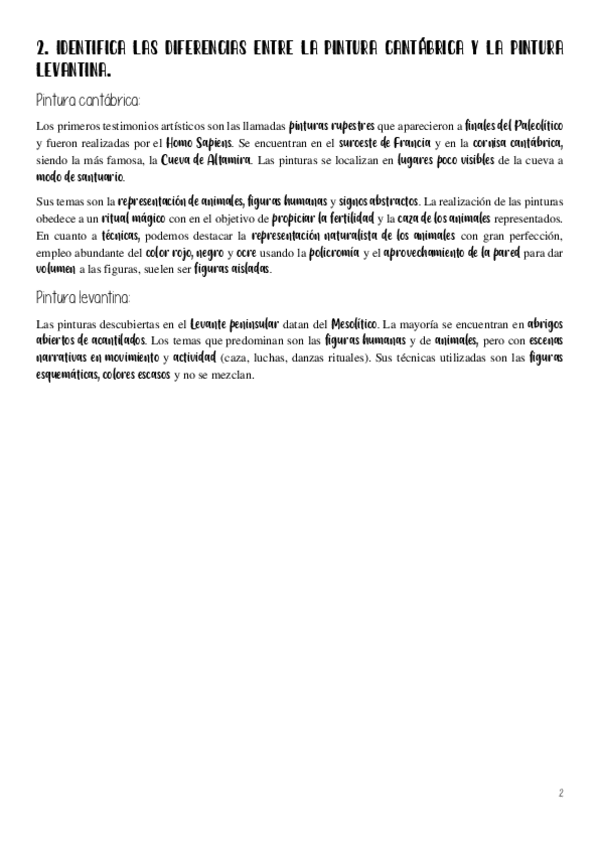 2. IDENTIFICA LAS DIFERENCIAS ENTRE LA PINTURA CANTÁBRICA Y LA PINTURA LEVANTINA.

Pintura cantábrica:

Los primeros testimonios artísticos son las llamadas pinturas rupestres que aparecieron a finales del Paleolítico y fueron realizadas por el Homo Sapiens. Se encuentran en el suroeste de Francia y en la cornisa cantábrica, siendo la más famosa, la Cueva de Altamira. Las pinturas se localizan en lugares poco visibles de la cueva a modo de santuario.

Sus temas son la representación de animales, figuras humanas y signos abstractos. La realización de las pinturas obedece a un ritual mágico con en el objetivo de propiciar la fertilidad y la caza de los animales representados. En cuanto a técnicas, podemos destacar la representación naturalista de los animales con gran perfección, empleo abundante del color rojo, negro y ocre usando la policromía y el aprovechamiento de la pared para dar volumen a las figuras, suelen ser figuras aisladas.

Pintura levantina:

Las pinturas descubiertas en el Levante peninsular datan del Mesolítico. La mayoría se encuentran en abrigos abiertos de acantilados. Los temas que predominan son las figuras humanas y de animales, pero con escenas narrativas en movimiento y actividad (caza, luchas, danzas rituales). Sus técnicas utilizadas son las figuras esquemáticas, colores escasos y no se mezclan.

2